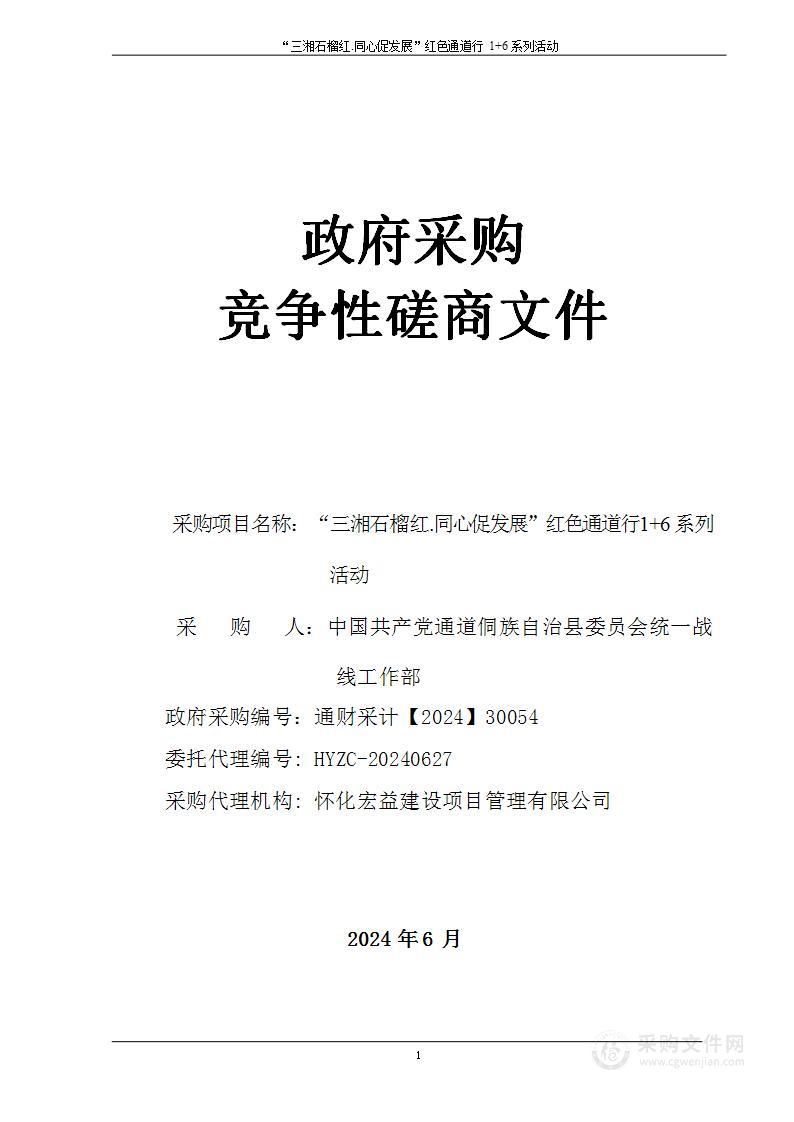 “三湘石榴红.同心促发展”红色通道行 1+6 系列活动

政府采购
竞争性磋商文件

采购项目名称：“三湘石榴红.同心促发展”红色通道行1+6 系列活动

采　购　人：中国共产党通道侗族自治县委员会统一战线工作部

政府采购编号：通财采计【2024】30054

委托代理编号：HYZC-20240627

采购代理机构：怀化宏益建设项目管理有限公司

2024 年 6 月

1

采购文件网
www.cgwenjian.com